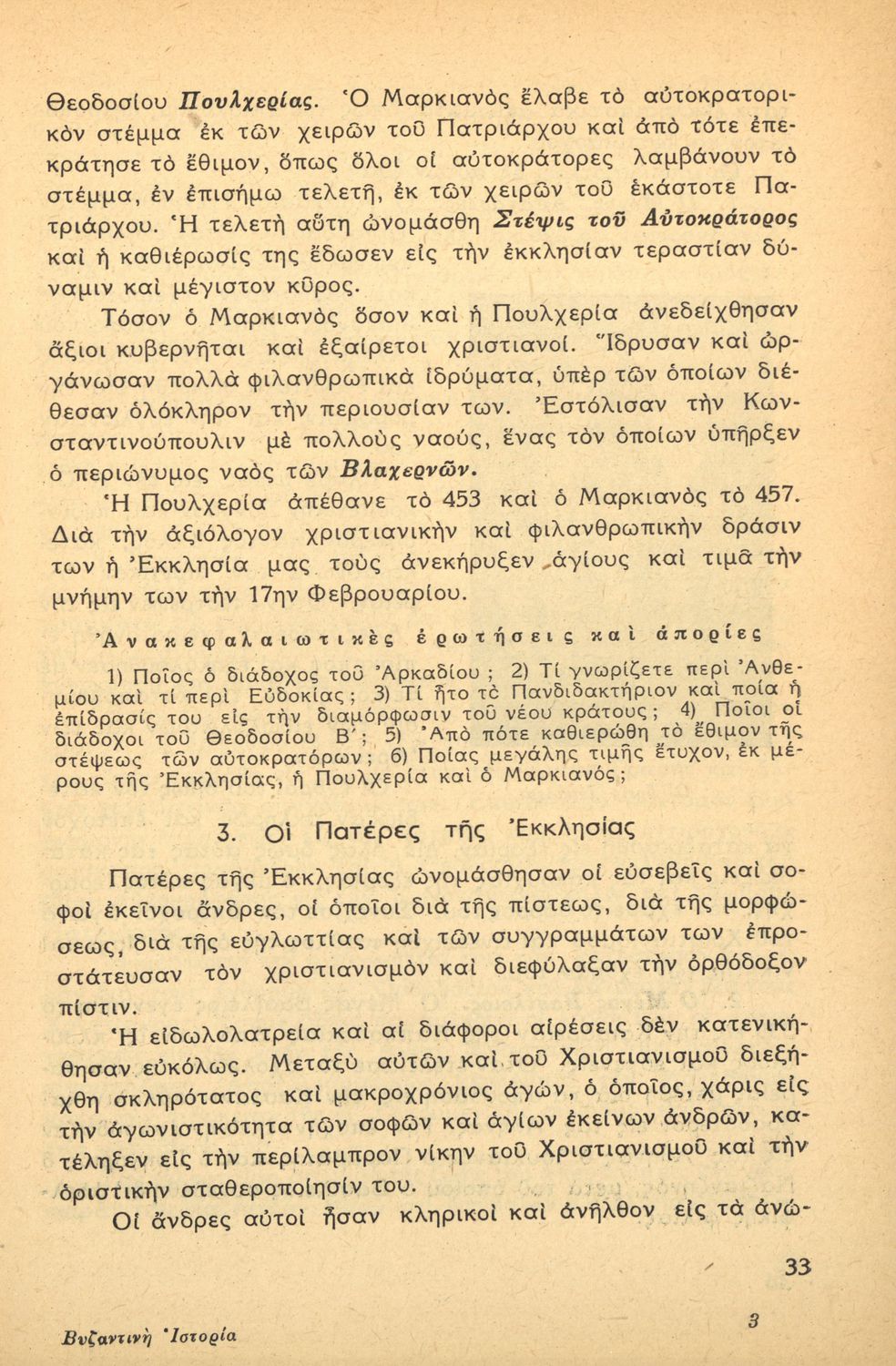 Θεοδοσίου Πουλχερίας. Ὁ Μαρκιανὸς ἔλαβε τὸ αὐτοκρατορικὸν στέμμα ἐκ τῶν χειρῶν τοῦ Πατριάρχου καὶ ἀπὸ τότε ἐπεκράτησε τὸ ἔθιμον, ὅπως ὅλοι οἱ αὐτοκράτορες λαμβάνουν τὸ στέμμα, ἐν ἐπισήμῳ τελετῇ, ἐκ τῶν χειρῶν τοῦ ἑκάστοτε Πατριάρχου. Ἡ τελετὴ αὕτη ὠνομάσθη Στέψις τοῦ Αὐτοκράτορος καὶ ἡ καθιέρωσίς της ἔδωσεν εἰς τὴν ἐκκλησίαν τεραστίαν δύναμιν καὶ μέγιστον κῦρος.

Τόσον ὁ Μαρκιανὸς ὅσον καὶ ἡ Πουλχερία ἀνεδείχθησαν ἄξιοι κυβερνῆται καὶ ἐξαίρετοι χριστιανοί. Ἵδρυσαν καὶ ὠργάνωσαν πολλὰ φιλανθρωπικὰ ἱδρύματα, ὑπὲρ τῶν ὁποίων διέθεσαν ὁλόκληρον τὴν περιουσίαν των. Ἐστόλισαν τὴν Κωνσταντινούπουλιν μὲ πολλοὺς ναούς, ἕνας τὸν ὁποίων ὑπῆρξεν ὁ περιώνυμος ναὸς τῶν Βλαχερνῶν.

Ἡ Πουλχερία ἀπέθανε τὸ 453 καὶ ὁ Μαρκιανὸς τὸ 457. Διὰ τὴν ἀξιόλογον χριστιανικὴν καὶ φιλανθρωπικὴν δρᾶσιν των ἡ Ἐκκλησία μας τοὺς ἀνεκήρυξεν ἁγίους καὶ τιμᾷ τὴν μνήμην των τὴν 17ην Φεβρουαρίου.

Ἀνακεφαλαιωτικὲς ἐρωτήσεις καὶ ἀπορίες

1) Ποῖος ὁ διάδοχος τοῦ Ἀρκαδίου; 2) Τί γνωρίζετε περὶ Ἀνθεμίου καὶ τί περὶ Εὐδοκίας; 3) Τί ἦτο τὸ Πανδιδακτήριον καὶ ποία ἡ ἐπίδρασίς του εἰς τὴν διαμόρφωσιν τοῦ νέου κράτους; 4) Ποῖοι οἱ διάδοχοι τοῦ Θεοδοσίου Β΄; 5) Ἀπὸ πότε καθιερώθη τὸ ἔθιμον τῆς στέψεως τῶν αὐτοκρατόρων; 6) Ποίας μεγάλης τιμῆς ἔτυχον, ἐκ μέρους τῆς Ἐκκλησίας, ἡ Πουλχερία καὶ ὁ Μαρκιανός;

3. Οἱ Πατέρες τῆς Ἐκκλησίας

Πατέρες τῆς Ἐκκλησίας ὠνομάσθησαν οἱ εὐσεβεῖς καὶ σοφοὶ ἐκεῖνοι ἄνδρες, οἱ ὁποῖοι διὰ τῆς πίστεως, διὰ τῆς μορφώσεως, διὰ τῆς εὐγλωττίας καὶ τῶν συγγραμμάτων των ἐπροστάτευσαν τὸν χριστιανισμὸν καὶ διεφύλαξαν τὴν ὀρθόδοξον πίστιν.

Ἡ εἰδωλολατρεία καὶ αἱ διάφοροι αἱρέσεις δὲν κατενικήθησαν εὐκόλως. Μεταξὺ αὐτῶν καὶ τοῦ Χριστιανισμοῦ διεξήχθη σκληρότατος καὶ μακροχρόνιος ἀγών, ὁ ὁποῖος, χάρις εἰς τὴν ἀγωνιστικότητα τῶν σοφῶν καὶ ἁγίων ἐκείνων ἀνδρῶν, κατέληξεν εἰς τὴν περίλαμπρον νίκην τοῦ Χριστιανισμοῦ καὶ τὴν ὁριστικὴν σταθεροποίησίν του.

Οἱ ἄνδρες αὐτοὶ ἦσαν κληρικοὶ καὶ ἀνῆλθον εἰς τὰ ἀνώ-

33

3
Βυζαντινὴ Ἱστορία